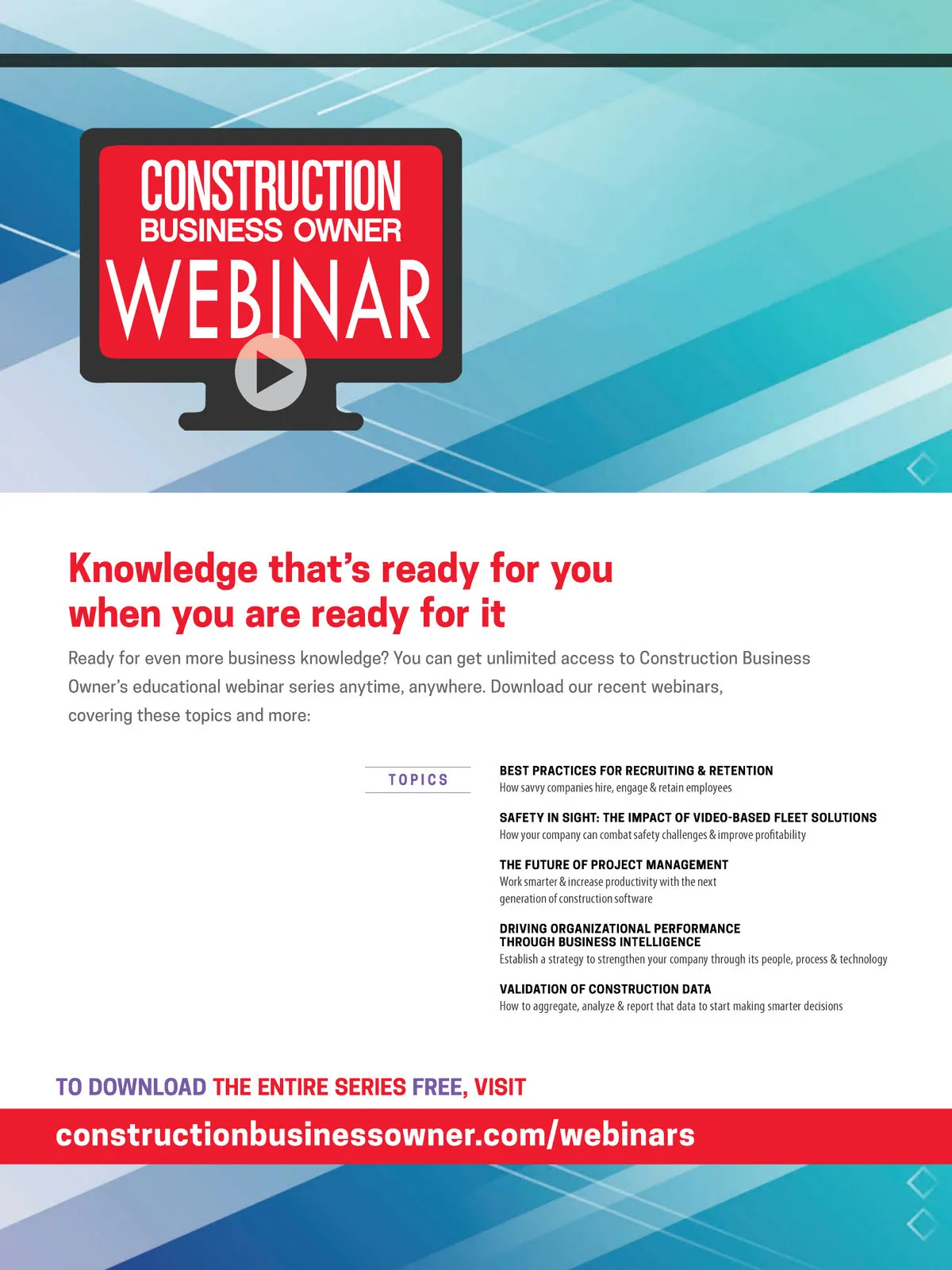 CONSTRUCTION
BUSINESS OWNER
WEBINAR

Knowledge that's ready for you when you are ready for it

Ready for even more business knowledge? You can get unlimited access to Construction Business Owner's educational webinar series anytime, anywhere. Download our recent webinars, covering these topics and more:

TOPICS

BEST PRACTICES FOR RECRUITING & RETENTION
How savvy companies hire, engage & retain employees

SAFETY IN SIGHT: THE IMPACT OF VIDEO-BASED FLEET SOLUTIONS
How your company can combat safety challenges & improve profitability

THE FUTURE OF PROJECT MANAGEMENT
Work smarter & increase productivity with the next generation of construction software

DRIVING ORGANIZATIONAL PERFORMANCE THROUGH BUSINESS INTELLIGENCE
Establish a strategy to strengthen your company through its people, process & technology

VALIDATION OF CONSTRUCTION DATA
How to aggregate, analyze & report that data to start making smarter decisions

TO DOWNLOAD THE ENTIRE SERIES FREE, VISIT
constructionbusinessowner.com/webinars